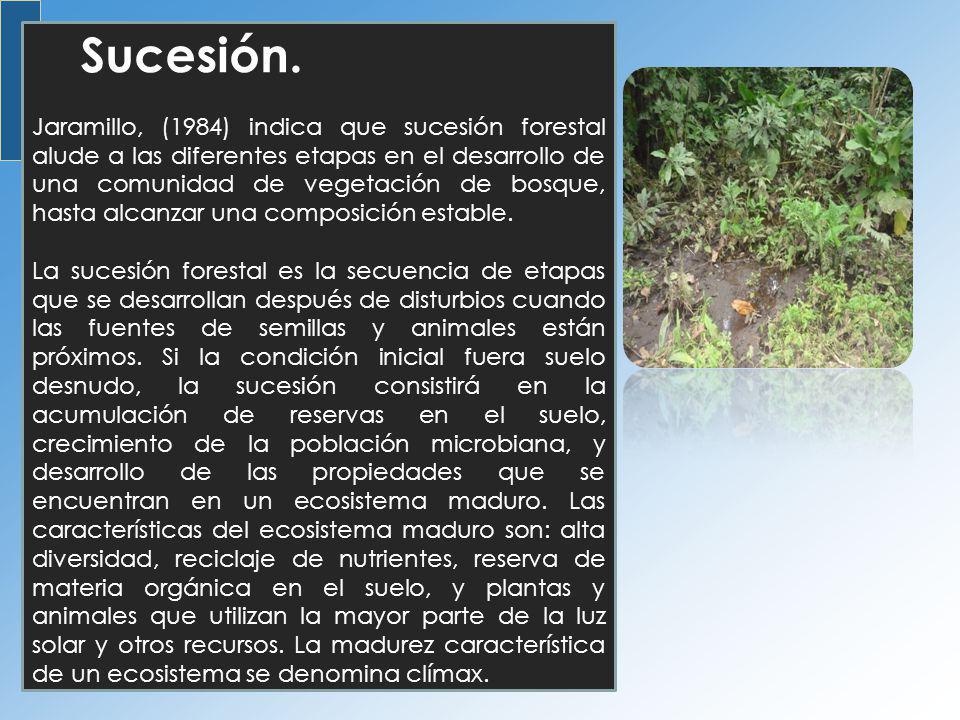 Sucesión.

Jaramillo, (1984) indica que sucesión forestal alude a las diferentes etapas en el desarrollo de una comunidad de vegetación de bosque, hasta alcanzar una composición estable.

La sucesión forestal es la secuencia de etapas que se desarrollan después de disturbios cuando las fuentes de semillas y animales están próximos. Si la condición inicial fuera suelo desnudo, la sucesión consistirá en la acumulación de reservas en el suelo, crecimiento de la población microbiana, y desarrollo de las propiedades que se encuentran en un ecosistema maduro. Las características del ecosistema maduro son: alta diversidad, reciclaje de nutrientes, reserva de materia orgánica en el suelo, y plantas y animales que utilizan la mayor parte de la luz solar y otros recursos. La madurez característica de un ecosistema se denomina clímax.